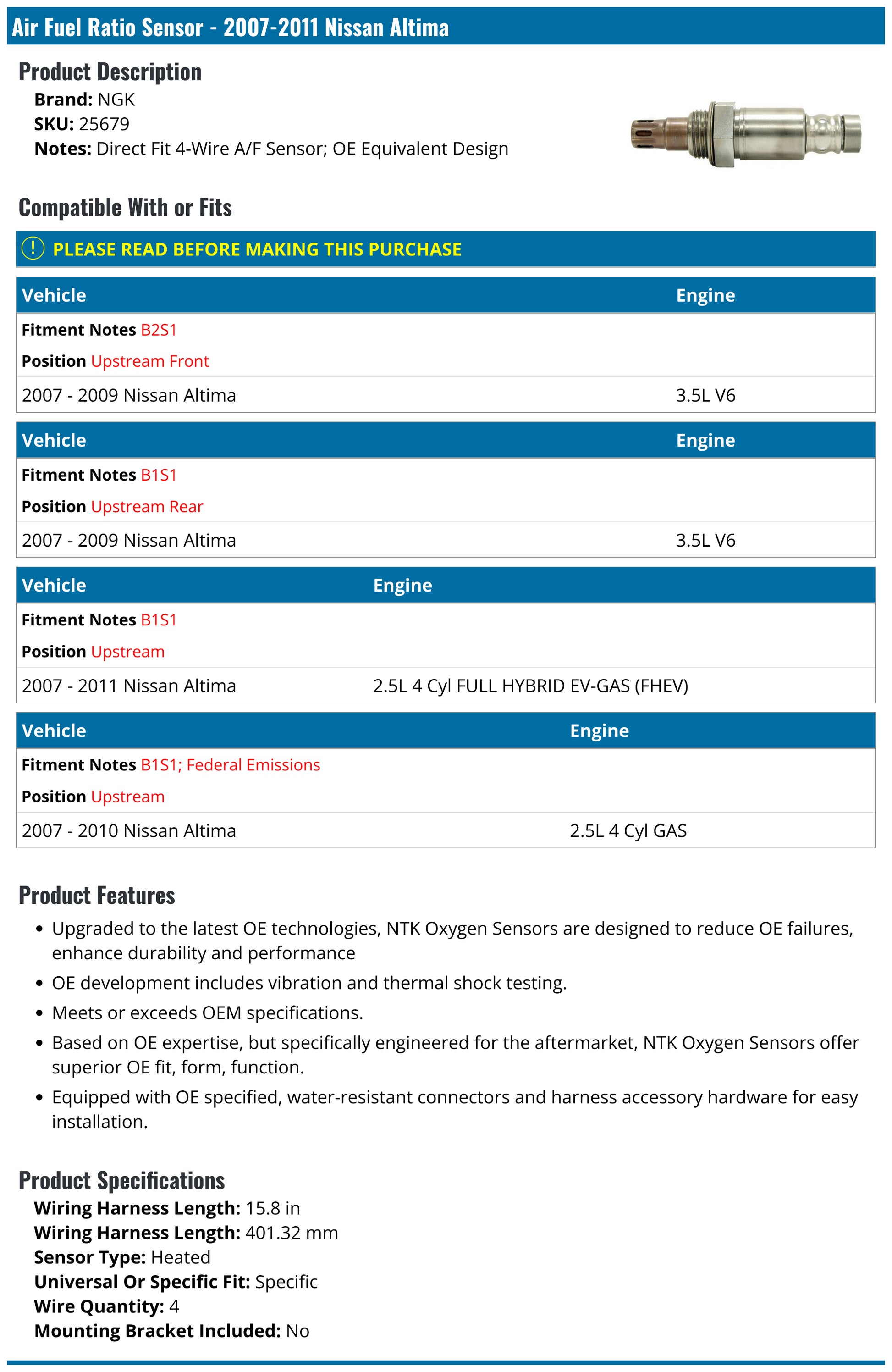 Air Fuel Ratio Sensor - 2007-2011 Nissan Altima

Product Description
Brand: NGK
SKU: 25679
Notes: Direct Fit 4-Wire A/F Sensor; OE Equivalent Design

Compatible With or Fits

PLEASE READ BEFORE MAKING THIS PURCHASE

| Vehicle | Engine |
|---|---|
| Fitment Notes B2S1 | |
| Position Upstream Front | |
| 2007 - 2009 Nissan Altima | 3.5L V6 |

| Vehicle | Engine |
|---|---|
| Fitment Notes B1S1 | |
| Position Upstream Rear | |
| 2007 - 2009 Nissan Altima | 3.5L V6 |

| Vehicle | Engine |
|---|---|
| Fitment Notes B1S1 | |
| Position Upstream | |
| 2007 - 2011 Nissan Altima | 2.5L 4 Cyl FULL HYBRID EV-GAS (FHEV) |

| Vehicle | Engine |
|---|---|
| Fitment Notes B1S1; Federal Emissions | |
| Position Upstream | |
| 2007 - 2010 Nissan Altima | 2.5L 4 Cyl GAS |

Product Features
• Upgraded to the latest OE technologies, NTK Oxygen Sensors are designed to reduce OE failures, enhance durability and performance
• OE development includes vibration and thermal shock testing.
• Meets or exceeds OEM specifications.
• Based on OE expertise, but specifically engineered for the aftermarket, NTK Oxygen Sensors offer superior OE fit, form, function.
• Equipped with OE specified, water-resistant connectors and harness accessory hardware for easy installation.

Product Specifications
Wiring Harness Length: 15.8 in
Wiring Harness Length: 401.32 mm
Sensor Type: Heated
Universal Or Specific Fit: Specific
Wire Quantity: 4
Mounting Bracket Included: No